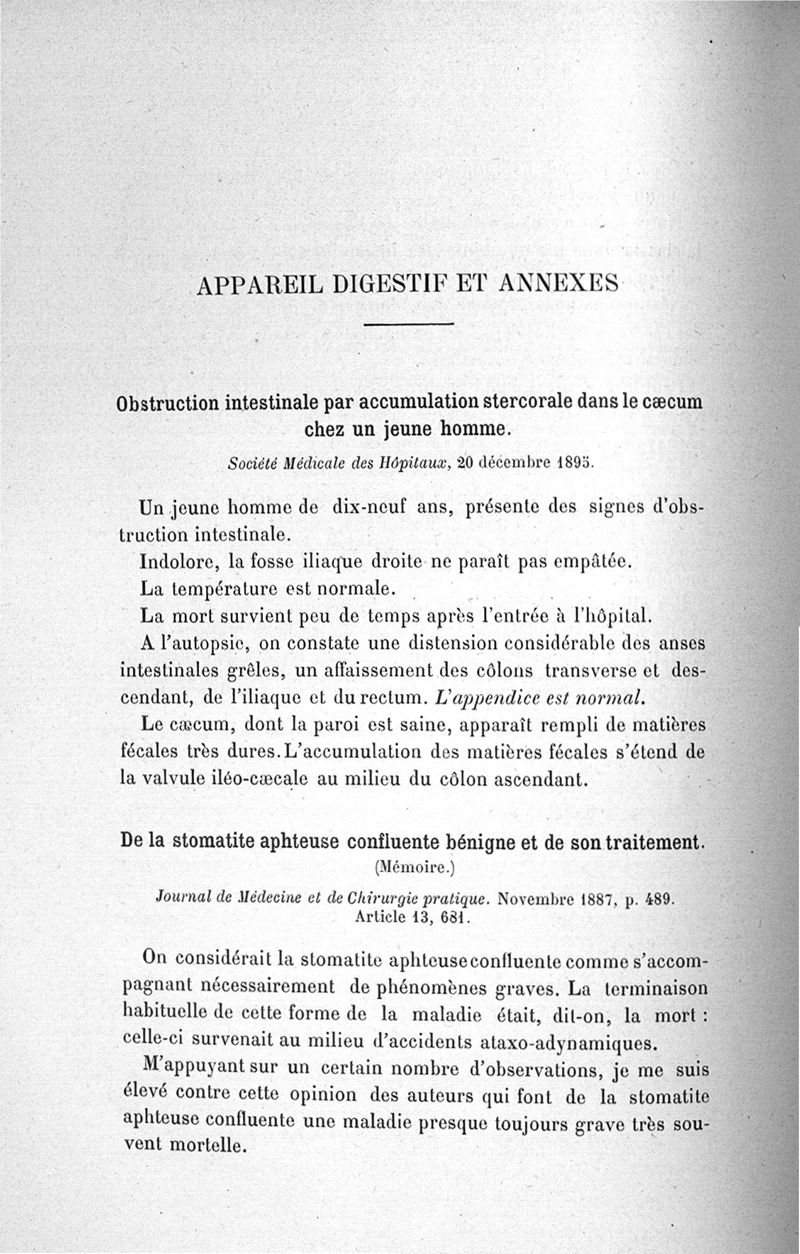 APPAREIL DIGESTIF ET ANNEXES

Obstruction intestinale par accumulation stercorale dans le cæcum chez un jeune homme.

Société Médicale des Hôpitaux, 20 décembre 1895.

Un jeune homme de dix-neuf ans, présente des signes d'obstruction intestinale.

Indolore, la fosse iliaque droite ne paraît pas empâtée.

La température est normale.

La mort survient peu de temps après l'entrée à l'hôpital.

A l'autopsie, on constate une distension considérable des anses intestinales grêles, un affaissement des côlons transverse et descendant, de l'iliaque et du rectum. L'appendice est normal.

Le cæcum, dont la paroi est saine, apparaît rempli de matières fécales très dures. L'accumulation des matières fécales s'étend de la valvule iléo-cæcale au milieu du côlon ascendant.

De la stomatite aphteuse confluente bénigne et de son traitement.

(Mémoire.)

Journal de Médecine et de Chirurgie pratique. Novembre 1887, p. 489. Article 13, 681.

On considérait la stomatite aphteuse confluente comme s'accompagnant nécessairement de phénomènes graves. La terminaison habituelle de cette forme de la maladie était, dit-on, la mort : celle-ci survenait au milieu d'accidents ataxo-adynamiques.

M'appuyant sur un certain nombre d'observations, je me suis élevé contre cette opinion des auteurs qui font de la stomatite aphteuse confluente une maladie presque toujours grave très souvent mortelle.